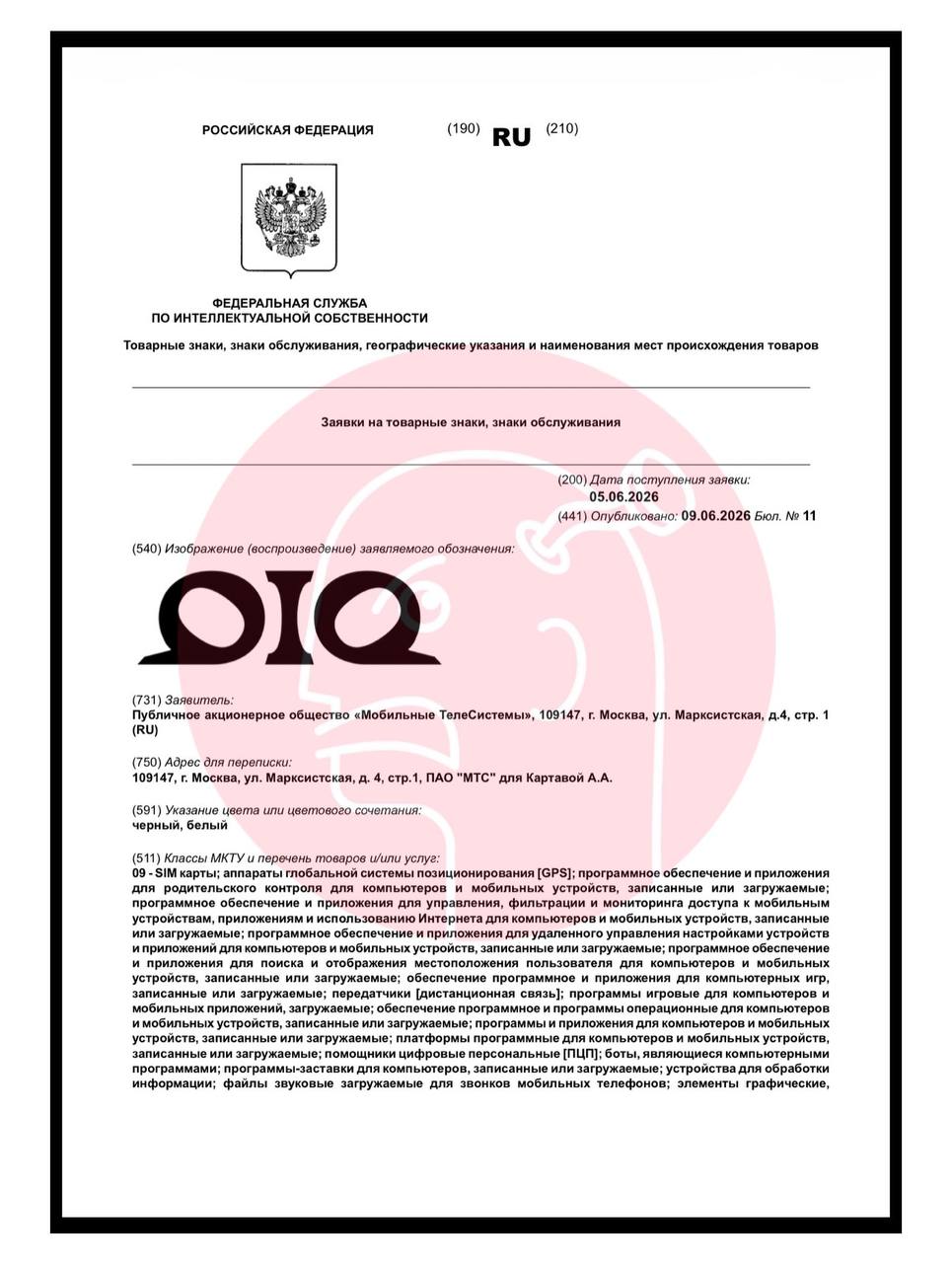 РОССИЙСКАЯ ФЕДЕРАЦИЯ (190) RU (210)

ФЕДЕРАЛЬНАЯ СЛУЖБА ПО ИНТЕЛЛЕКТУАЛЬНОЙ СОБСТВЕННОСТИ

Товарные знаки, знаки обслуживания, географические указания и наименования мест происхождения товаров

Заявки на товарные знаки, знаки обслуживания

(200) Дата поступления заявки: 05.06.2026
(441) Опубликовано: 09.06.2026 Бюл. № 11

(540) Изображение (воспроизведение) заявляемого обозначения:

ΩIΩ

(731) Заявитель:
Публичное акционерное общество «Мобильные ТелеСистемы», 109147, г. Москва, ул. Марксистская, д.4, стр. 1 (RU)

(750) Адрес для переписки:
109147, г. Москва, ул. Марксистская, д. 4, стр.1, ПАО "МТС" для Картавой А.А.

(591) Указание цвета или цветового сочетания:
черный, белый

(511) Классы МКТУ и перечень товаров и/или услуг:
09 - SIM карты; аппараты глобальной системы позиционирования [GPS]; программное обеспечение и приложения для родительского контроля для компьютеров и мобильных устройств, записанные или загружаемые; программное обеспечение и приложения для управления, фильтрации и мониторинга доступа к мобильным устройствам, приложениям и использованию Интернета для компьютеров и мобильных устройств, записанные или загружаемые; программное обеспечение и приложения для удаленного управления настройками устройств и приложений для компьютеров и мобильных устройств, записанные или загружаемые; программное обеспечение и приложения для поиска и отображения местоположения пользователя для компьютеров и мобильных устройств, записанные или загружаемые; обеспечение программное и приложения для компьютерных игр, записанные или загружаемые; передатчики [дистанционная связь]; программы игровые для компьютеров и мобильных приложений, загружаемые; обеспечение программное и программы операционные для компьютеров и мобильных устройств, записанные или загружаемые; программы и приложения для компьютеров и мобильных устройств, записанные или загружаемые; платформы программные для компьютеров и мобильных устройств, записанные или загружаемые; помощники цифровые персональные [ПЦП]; боты, являющиеся компьютерными программами; программы-заставки для компьютеров, записанные или загружаемые; устройства для обработки информации; файлы звуковые загружаемые для звонков мобильных телефонов; элементы графические,